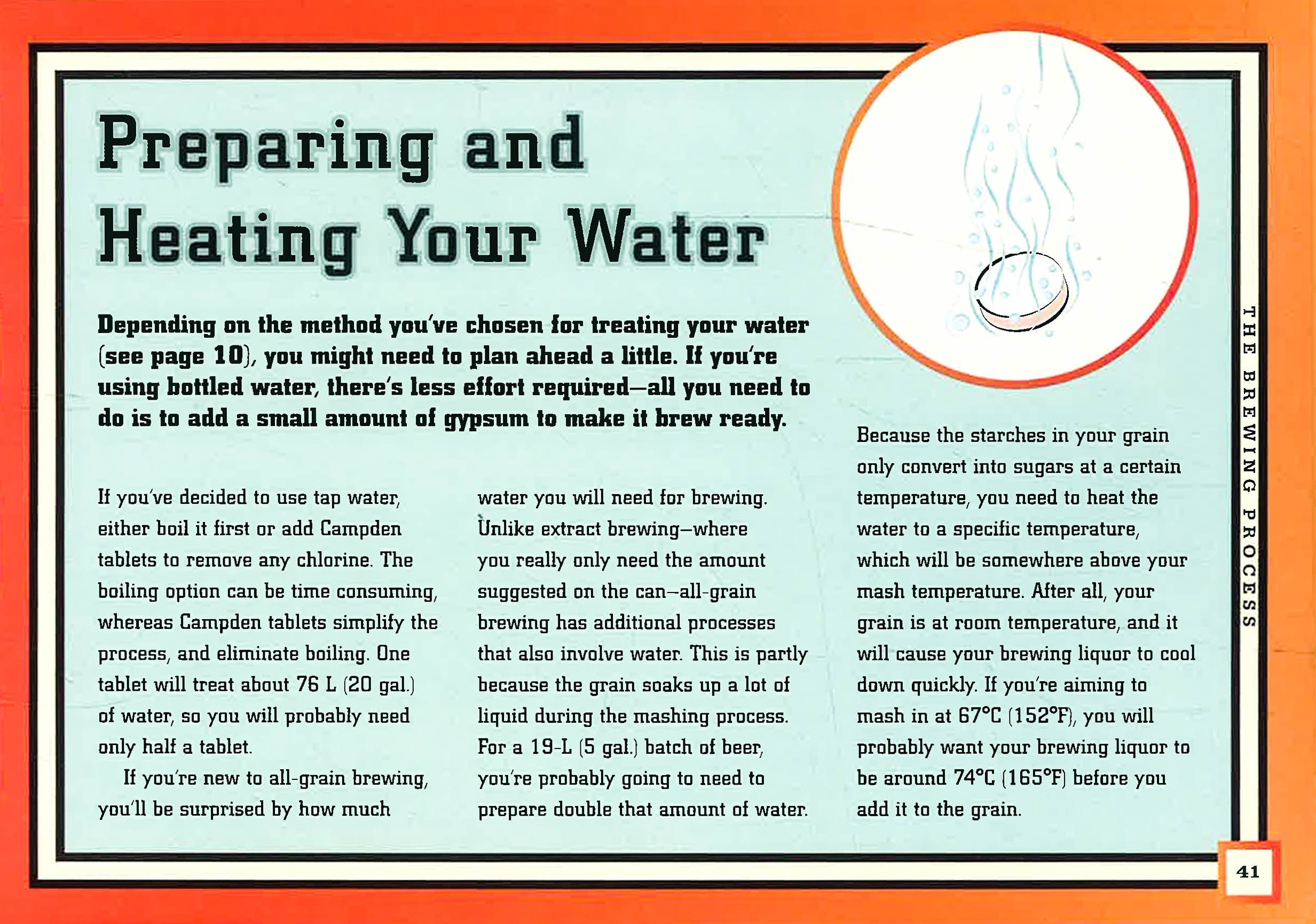 Preparing and Heating Your Water

Depending on the method you've chosen for treating your water (see page 10), you might need to plan ahead a little. If you're using bottled water, there's less effort required—all you need to do is to add a small amount of gypsum to make it brew ready.

If you've decided to use tap water, either boil it first or add Campden tablets to remove any chlorine. The boiling option can be time consuming, whereas Campden tablets simplify the process, and eliminate boiling. One tablet will treat about 76 L (20 gal.) of water, so you will probably need only half a tablet.

If you're new to all-grain brewing, you'll be surprised by how much water you will need for brewing. Unlike extract brewing—where you really only need the amount suggested on the can—all-grain brewing has additional processes that also involve water. This is partly because the grain soaks up a lot of liquid during the mashing process. For a 19-L (5 gal.) batch of beer, you're probably going to need to prepare double that amount of water.

Because the starches in your grain only convert into sugars at a certain temperature, you need to heat the water to a specific temperature, which will be somewhere above your mash temperature. After all, your grain is at room temperature, and it will cause your brewing liquor to cool down quickly. If you're aiming to mash in at 67°C (152°F), you will probably want your brewing liquor to be around 74°C (165°F) before you add it to the grain.

THE BREWING PROCESS

41